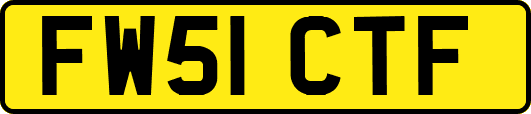 FW51 CTF